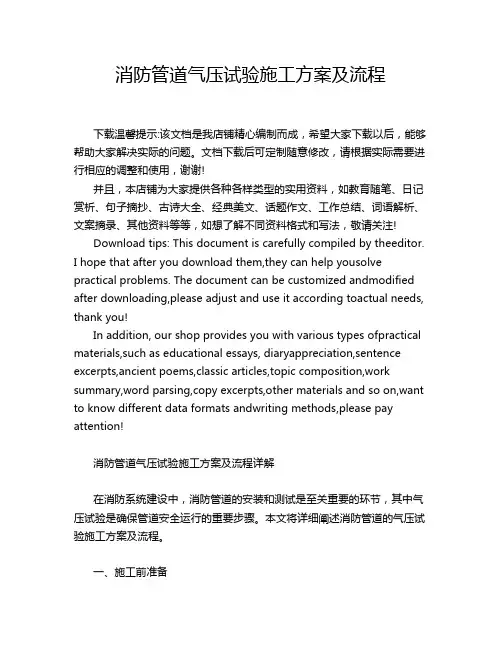 消防管道气压试验施工方案及流程

下载温馨提示:该文档是我店铺精心编制而成，希望大家下载以后，能够帮助大家解决实际的问题。文档下载后可定制随意修改，请根据实际需要进行相应的调整和使用，谢谢!

并且，本店铺为大家提供各种各样类型的实用资料，如教育随笔、日记赏析、句子摘抄、古诗大全、经典美文、话题作文、工作总结、词语解析、文案摘录、其他资料等等，如想了解不同资料格式和写法，敬请关注!

Download tips: This document is carefully compiled by theeditor. I hope that after you download them,they can help yousolve practical problems. The document can be customized andmodified after downloading,please adjust and use it according toactual needs, thank you!

In addition, our shop provides you with various types ofpractical materials,such as educational essays, diaryappreciation,sentence excerpts,ancient poems,classic articles,topic composition,work summary,word parsing,copy excerpts,other materials and so on,want to know different data formats andwriting methods,please pay attention!

消防管道气压试验施工方案及流程详解

在消防系统建设中，消防管道的安装和测试是至关重要的环节，其中气压试验是确保管道安全运行的重要步骤。本文将详细阐述消防管道的气压试验施工方案及流程。

一、施工前准备